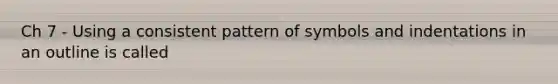 Ch 7 - Using a consistent pattern of symbols and indentations in an outline is called